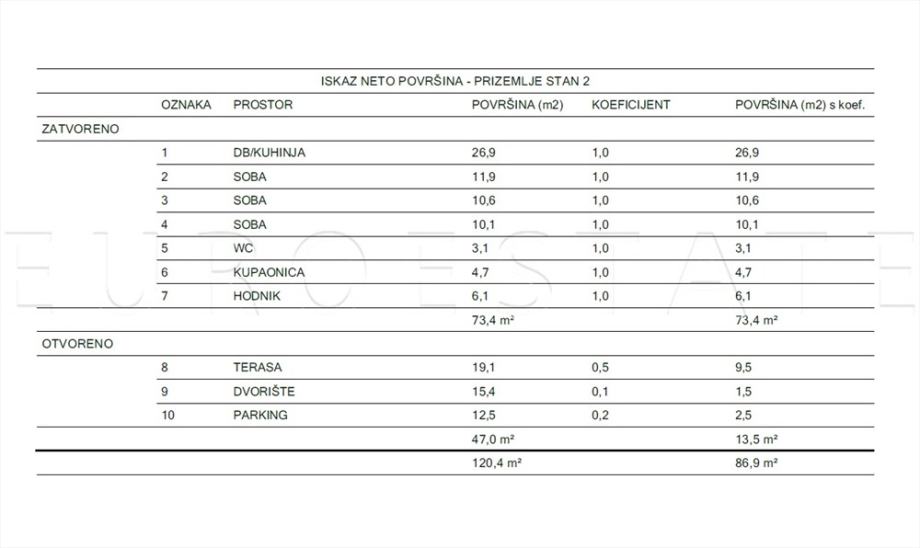 ISKAZ NETO POVRŠINA - PRIZEMLJE STAN 2

| | OZNAKA | PROSTOR | POVRŠINA (m2) | KOEFICIJENT | POVRŠINA (m2) s koef. |
|---|---|---|---|---|---|
| ZATVORENO | | | | | |
| | 1 | DB/KUHINJA | 26,9 | 1,0 | 26,9 |
| | 2 | SOBA | 11,9 | 1,0 | 11,9 |
| | 3 | SOBA | 10,6 | 1,0 | 10,6 |
| | 4 | SOBA | 10,1 | 1,0 | 10,1 |
| | 5 | WC | 3,1 | 1,0 | 3,1 |
| | 6 | KUPAONICA | 4,7 | 1,0 | 4,7 |
| | 7 | HODNIK | 6,1 | 1,0 | 6,1 |
| | | | 73,4 m² | | 73,4 m² |
| OTVORENO | | | | | |
| | 8 | TERASA | 19,1 | 0,5 | 9,5 |
| | 9 | DVORIŠTE | 15,4 | 0,1 | 1,5 |
| | 10 | PARKING | 12,5 | 0,2 | 2,5 |
| | | | 47,0 m² | | 13,5 m² |
| | | | 120,4 m² | | 86,9 m² |

EURO ESTATE